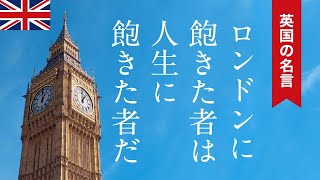 英国の名言

ロンドンに飽きた者は人生に飽きた者だ